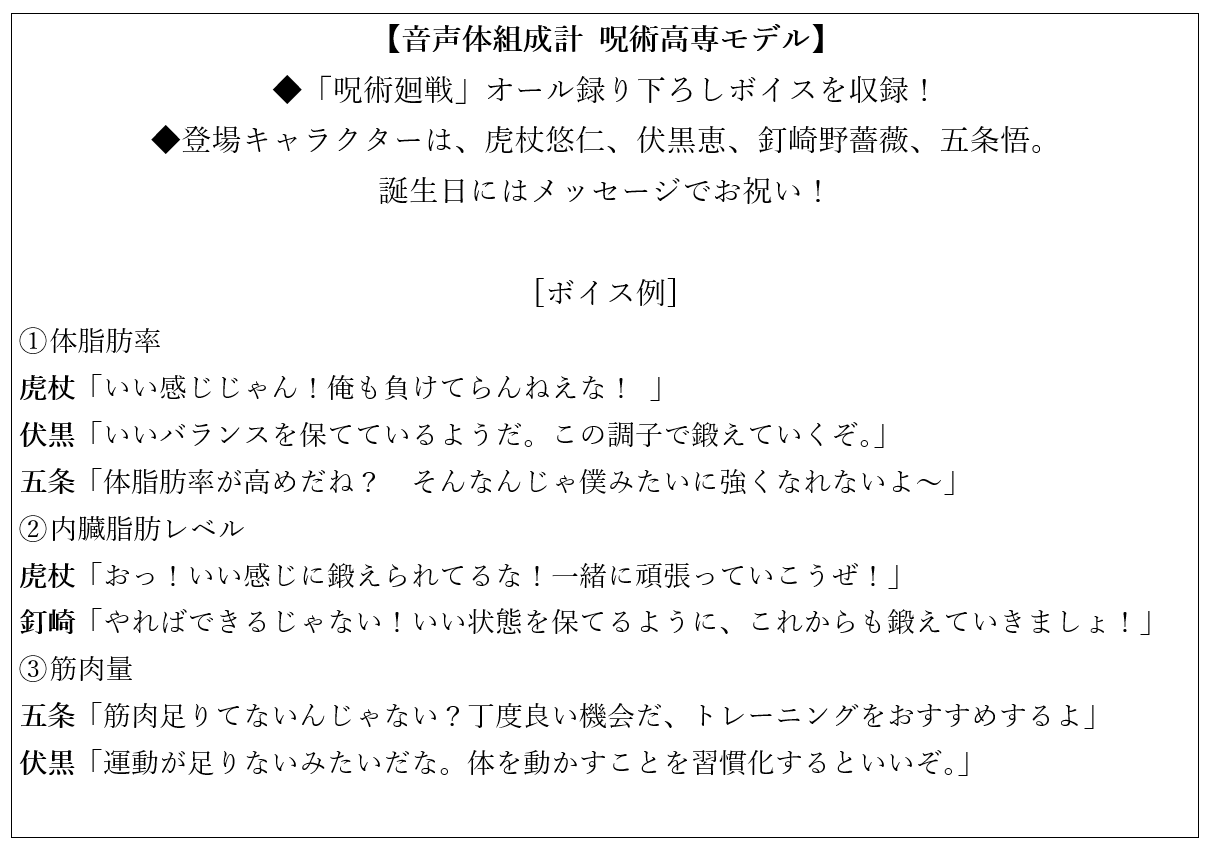 【音声体組成計 呪術高専モデル】

◆「呪術廻戦」オール録り下ろしボイスを収録！

◆登場キャラクターは、虎杖悠仁、伏黒恵、釘崎野薔薇、五条悟。

誕生日にはメッセージでお祝い！

[ボイス例]

①体脂肪率

虎杖「いい感じじゃん！俺も負けてらんねえな！ 」

伏黒「いいバランスを保てているようだ。この調子で鍛えていくぞ。」

五条「体脂肪率が高めだね？ そんなんじゃ僕みたいに強くなれないよ～」

②内臓脂肪レベル

虎杖「おっ！いい感じに鍛えられてるな！一緒に頑張っていこうぜ！」

釘崎「やればできるじゃない！いい状態を保てるように、これからも鍛えていきましょ！」

③筋肉量

五条「筋肉足りてないんじゃない？丁度良い機会だ、トレーニングをおすすめするよ」

伏黒「運動が足りないみたいだな。体を動かすことを習慣化するといいぞ。」